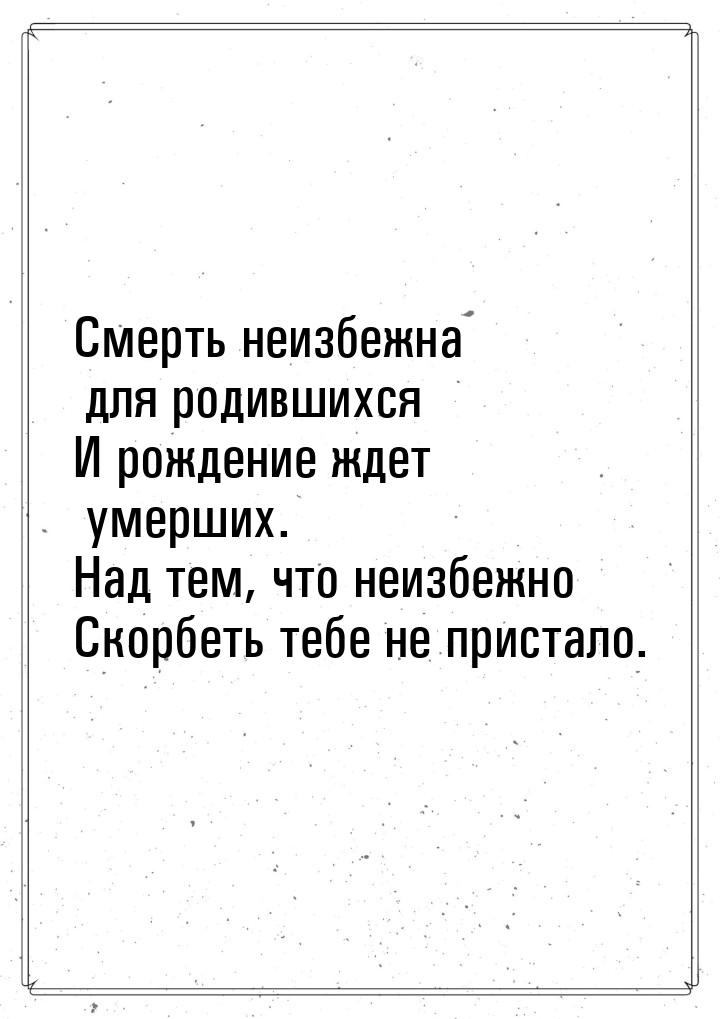 Смерть неизбежна
для родившихся
И рождение ждет
умерших.
Над тем, что неизбежно
Скорбеть тебе не пристало.